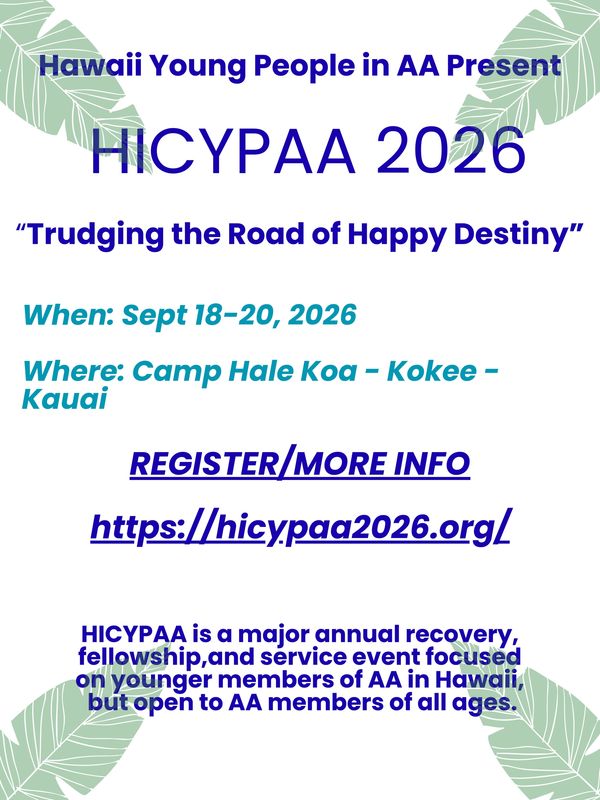 Hawaii Young People in AA Present

HICYPAA 2026

"Trudging the Road of Happy Destiny"

When: Sept 18-20, 2026

Where: Camp Hale Koa - Kokee - Kauai

REGISTER/MORE INFO

https://hicypaa2026.org/

HICYPAA is a major annual recovery, fellowship,and service event focused on younger members of AA in Hawaii, but open to AA members of all ages.